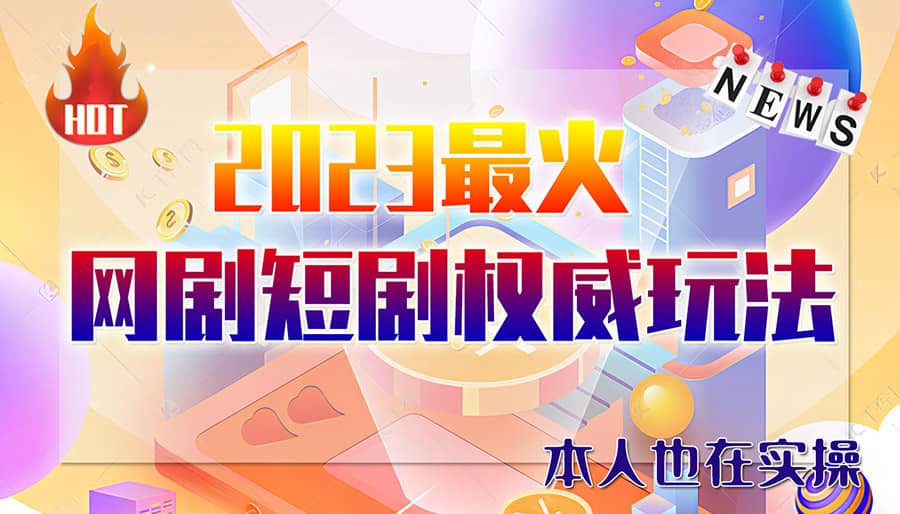 HOT

NEWS

2023最火

网剧短剧权威玩法

本人也在实操